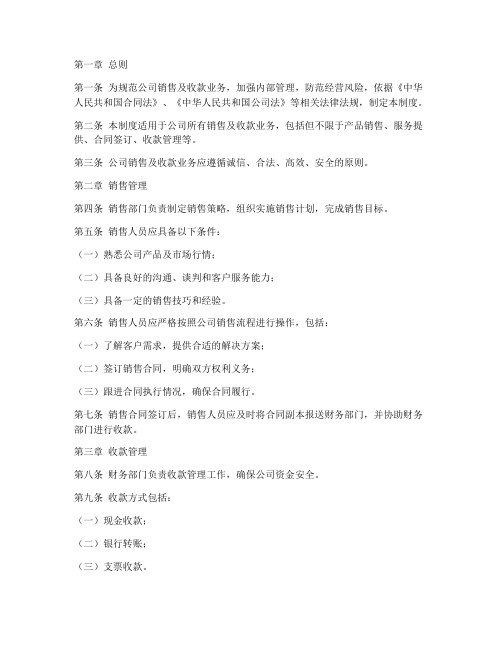 第一章 总则

第一条 为规范公司销售及收款业务，加强内部管理，防范经营风险，依据《中华人民共和国合同法》、《中华人民共和国公司法》等相关法律法规，制定本制度。

第二条 本制度适用于公司所有销售及收款业务，包括但不限于产品销售、服务提供、合同签订、收款管理等。

第三条 公司销售及收款业务应遵循诚信、合法、高效、安全的原则。

第二章 销售管理

第四条 销售部门负责制定销售策略，组织实施销售计划，完成销售目标。

第五条 销售人员应具备以下条件：

（一）熟悉公司产品及市场行情；

（二）具备良好的沟通、谈判和客户服务能力；

（三）具备一定的销售技巧和经验。

第六条 销售人员应严格按照公司销售流程进行操作，包括：

（一）了解客户需求，提供合适的解决方案；

（二）签订销售合同，明确双方权利义务；

（三）跟进合同执行情况，确保合同履行。

第七条 销售合同签订后，销售人员应及时将合同副本报送财务部门，并协助财务部门进行收款。

第三章 收款管理

第八条 财务部门负责收款管理工作，确保公司资金安全。

第九条 收款方式包括：

（一）现金收款；

（二）银行转账；

（三）支票收款。